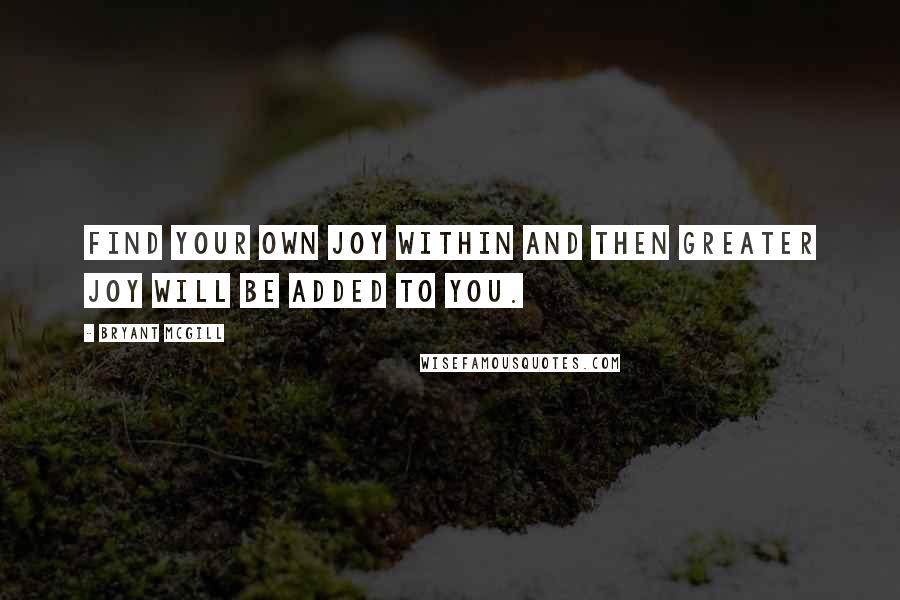 FIND YOUR OWN JOY WITHIN AND THEN GREATER JOY WILL BE ADDED TO YOU.

- BRYANT MCGILL

WISEFAMOUSQUOTES.COM